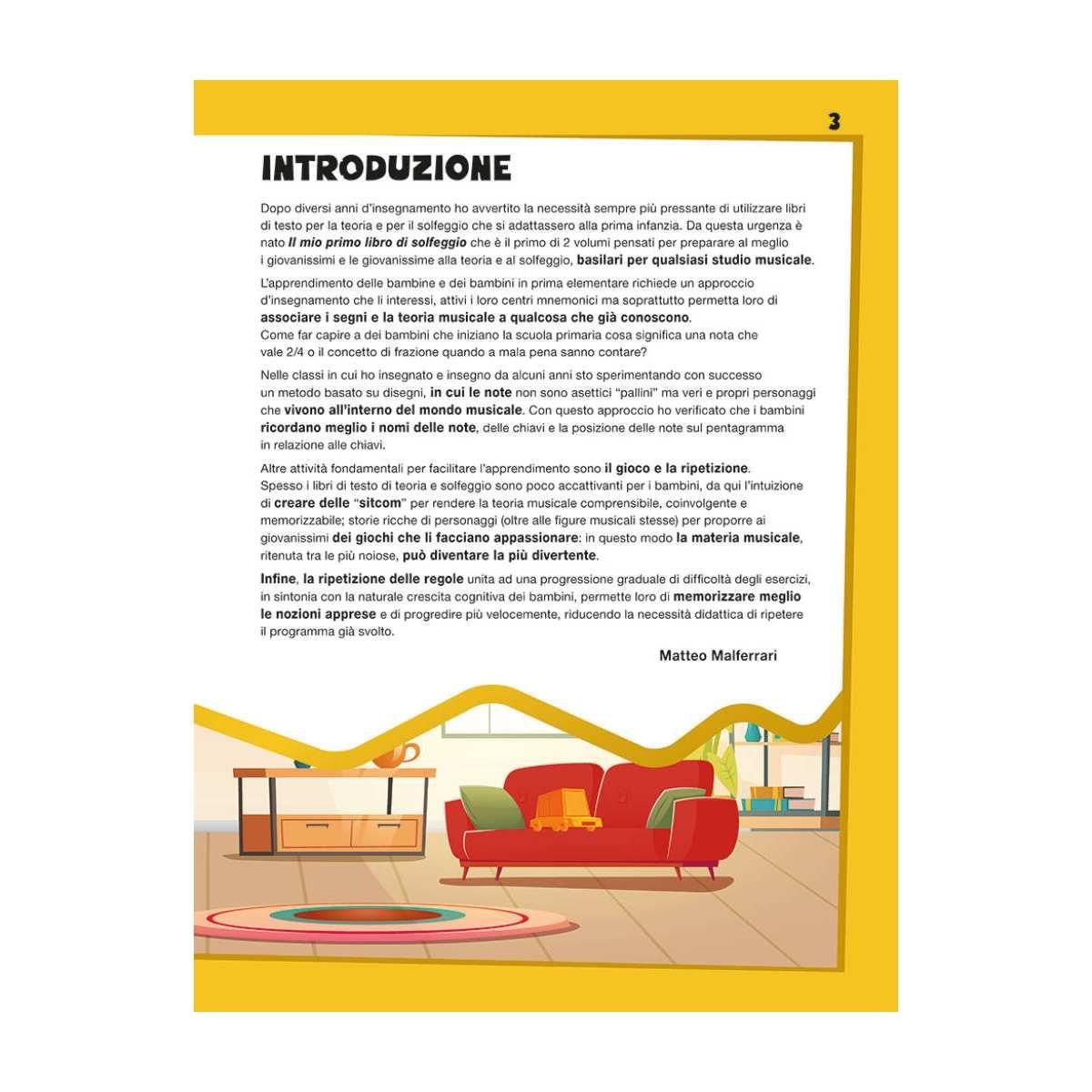 3

INTRODUZIONE

Dopo diversi anni d'insegnamento ho avvertito la necessità sempre più pressante di utilizzare libri di testo per la teoria e per il solfeggio che si adattassero alla prima infanzia. Da questa urgenza è nato Il mio primo libro di solfeggio che è il primo di 2 volumi pensati per preparare al meglio i giovanissimi e le giovanissime alla teoria e al solfeggio, basilari per qualsiasi studio musicale.

L'apprendimento delle bambine e dei bambini in prima elementare richiede un approccio d'insegnamento che li interessi, attivi i loro centri mnemonici ma soprattutto permetta loro di associare i segni e la teoria musicale a qualcosa che già conoscono.
Come far capire a dei bambini che iniziano la scuola primaria cosa significa una nota che vale 2/4 o il concetto di frazione quando a mala pena sanno contare?

Nelle classi in cui ho insegnato e insegno da alcuni anni sto sperimentando con successo un metodo basato su disegni, in cui le note non sono asettici "pallini" ma veri e propri personaggi che vivono all'interno del mondo musicale. Con questo approccio ho verificato che i bambini ricordano meglio i nomi delle note, delle chiavi e la posizione delle note sul pentagramma in relazione alle chiavi.

Altre attività fondamentali per facilitare l'apprendimento sono il gioco e la ripetizione.
Spesso i libri di testo di teoria e solfeggio sono poco accattivanti per i bambini, da qui l'intuizione di creare delle "sitcom" per rendere la teoria musicale comprensibile, coinvolgente e memorizzabile; storie ricche di personaggi (oltre alle figure musicali stesse) per proporre ai giovanissimi dei giochi che li facciano appassionare: in questo modo la materia musicale, ritenuta tra le più noiose, può diventare la più divertente.

Infine, la ripetizione delle regole unita ad una progressione graduale di difficoltà degli esercizi, in sintonia con la naturale crescita cognitiva dei bambini, permette loro di memorizzare meglio le nozioni apprese e di progredire più velocemente, riducendo la necessità didattica di ripetere il programma già svolto.

Matteo Malferrari